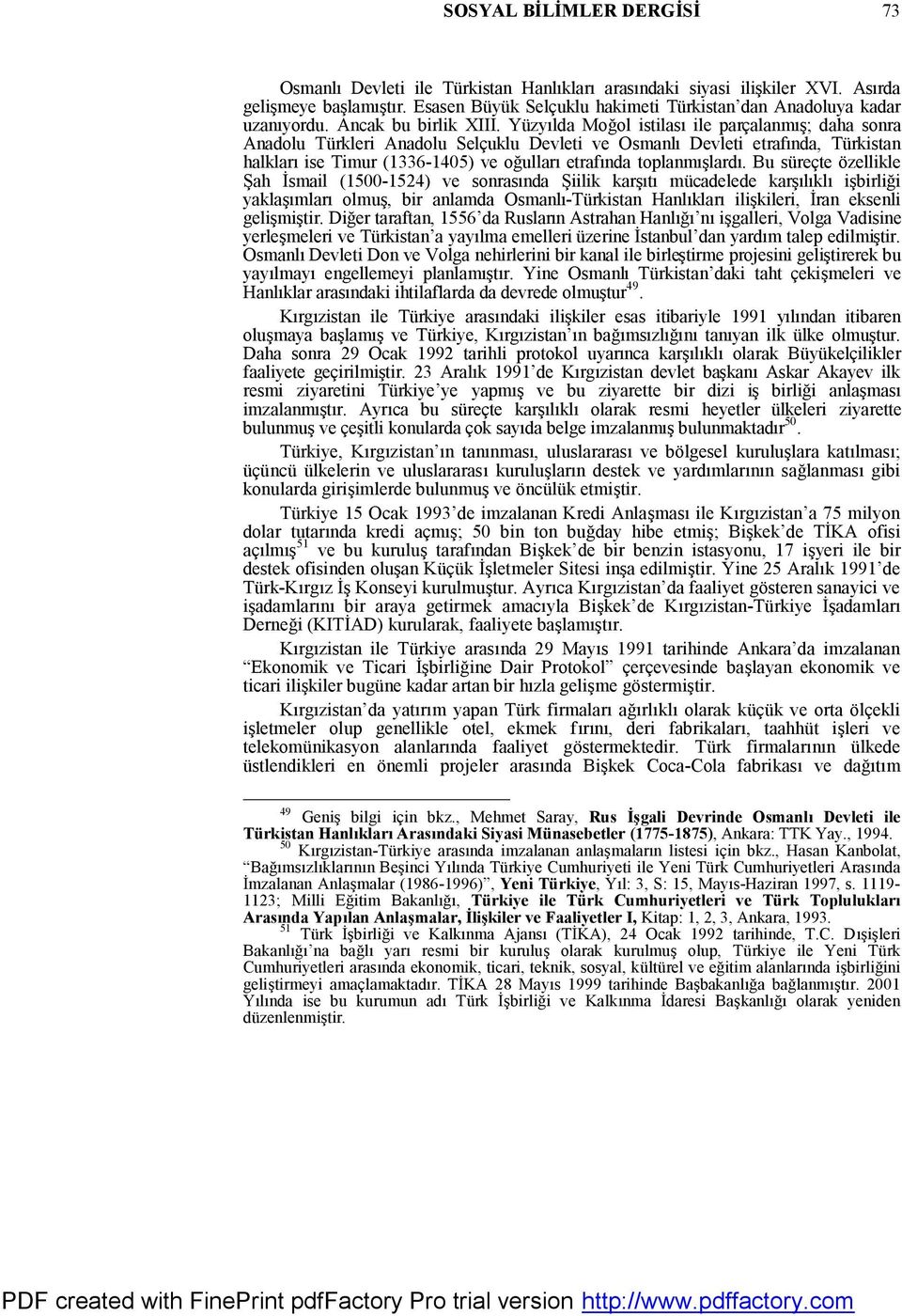 SOSYAL BİLİMLER DERGİSİ 73

Osmanlı Devleti ile Türkistan Hanlıkları arasındaki siyasi ilişkiler XVI. Asırda gelişmeye başlamıştır. Esasen Büyük Selçuklu hakimeti Türkistan'dan Anadoluya kadar uzanıyordu. Ancak bu birlik XIII. Yüzyılda Moğol istilası ile parçalanmış; daha sonra Anadolu Türkleri Anadolu Selçuklu Devleti ve Osmanlı Devleti etrafında, Türkistan halkları ise Timur (1336-1405) ve oğulları etrafında toplanmışlardı. Bu süreçte özellikle Şah İsmail (1500-1524) ve sonrasında Şiilik karşıtı mücadelede karşılıklı işbirliği yaklaşımları olmuş, bir anlamda Osmanlı-Türkistan Hanlıkları ilişkileri, İran eksenli gelişmiştir. Diğer taraftan, 1556'da Rusların Astrahan Hanlığı'nı işgalleri, Volga Vadisine yerleşmeleri ve Türkistan'a yayılma emelleri üzerine İstanbul'dan yardım talep edilmiştir. Osmanlı Devleti Don ve Volga nehirlerini bir kanal ile birleştirme projesini geliştirerek bu yayılmayı engellemeyi planlamıştır. Yine Osmanlı Türkistan'daki taht çekişmeleri ve Hanlıklar arasındaki ihtilaflarda da devrede olmuştur$^{49}$.

Kırgızistan ile Türkiye arasındaki ilişkiler esas itibariyle 1991 yılından itibaren oluşmaya başlamış ve Türkiye, Kırgızistan'ın bağımsızlığını tanıyan ilk ülke olmuştur. Daha sonra 29 Ocak 1992 tarihli protokol uyarınca karşılıklı olarak Büyükelçilikler faaliyete geçirilmiştir. 23 Aralık 1991'de Kırgızistan devlet başkanı Askar Akayev ilk resmi ziyaretini Türkiye'ye yapmış ve bu ziyarette bir dizi iş birliği anlaşması imzalanmıştır. Ayrıca bu süreçte karşılıklı olarak resmi heyetler ülkeleri ziyarette bulunmuş ve çeşitli konularda çok sayıda belge imzalanmış bulunmaktadır$^{50}$.

Türkiye, Kırgızistan'ın tanınması, uluslararası ve bölgesel kuruluşlara katılması; üçüncü ülkelerin ve uluslararası kuruluşların destek ve yardımlarının sağlanması gibi konularda girişimlerde bulunmuş ve öncülük etmiştir.

Türkiye 15 Ocak 1993'de imzalanan Kredi Anlaşması ile Kırgızistan'a 75 milyon dolar tutarında kredi açmış; 50 bin ton buğday hibe etmiş; Bişkek'de TİKA ofisi açılmış$^{51}$ ve bu kuruluş tarafından Bişkek'de bir benzin istasyonu, 17 işyeri ile bir destek ofisinden oluşan Küçük İşletmeler Sitesi inşa edilmiştir. Yine 25 Aralık 1991'de Türk-Kırgız İş Konseyi kurulmuştur. Ayrıca Kırgızistan'da faaliyet gösteren sanayici ve işadamlarını bir araya getirmek amacıyla Bişkek'de Kırgızistan-Türkiye İşadamları Derneği (KITİAD) kurularak, faaliyete başlamıştır.

Kırgızistan ile Türkiye arasında 29 Mayıs 1991 tarihinde Ankara'da imzalanan "Ekonomik ve Ticari İşbirliğine Dair Protokol" çerçevesinde başlayan ekonomik ve ticari ilişkiler bugüne kadar artan bir hızla gelişme göstermiştir.

Kırgızistan'da yatırım yapan Türk firmaları ağırlıklı olarak küçük ve orta ölçekli işletmeler olup genellikle otel, ekmek fırını, deri fabrikaları, taahhüt işleri ve telekomünikasyon alanlarında faaliyet göstermektedir. Türk firmalarının ülkede üstlendikleri en önemli projeler arasında Bişkek Coca-Cola fabrikası ve dağıtım

$^{49}$ Geniş bilgi için bkz., Mehmet Saray, Rus İşgali Devrinde Osmanlı Devleti ile Türkistan Hanlıkları Arasındaki Siyasi Münasebetler (1775-1875), Ankara: TTK Yay., 1994.
$^{50}$ Kırgızistan-Türkiye arasında imzalanan anlaşmaların listesi için bkz., Hasan Kanbolat, "Bağımsızlıklarının Beşinci Yılında Türkiye Cumhuriyeti ile Yeni Türk Cumhuriyetleri Arasında İmzalanan Anlaşmalar (1986-1996)", Yeni Türkiye, Yıl: 3, S: 15, Mayıs-Haziran 1997, s. 1119-1123; Milli Eğitim Bakanlığı, Türkiye ile Türk Cumhuriyetleri ve Türk Toplulukları Arasında Yapılan Anlaşmalar, İlişkiler ve Faaliyetler I, Kitap: 1, 2, 3, Ankara, 1993.
$^{51}$ Türk İşbirliği ve Kalkınma Ajansı (TİKA), 24 Ocak 1992 tarihinde, T.C. Dışişleri Bakanlığı'na bağlı yarı resmi bir kuruluş olarak kurulmuş olup, Türkiye ile Yeni Türk Cumhuriyetleri arasında ekonomik, ticari, teknik, sosyal, kültürel ve eğitim alanlarında işbirliğini geliştirmeyi amaçlamaktadır. TİKA 28 Mayıs 1999 tarihinde Başbakanlığa bağlanmıştır. 2001 Yılında ise bu kurumun adı Türk İşbirliği ve Kalkınma İdaresi Başkanlığı olarak yeniden düzenlenmiştir.

PDF created with FinePrint pdfFactory Pro trial version http://www.pdffactory.com